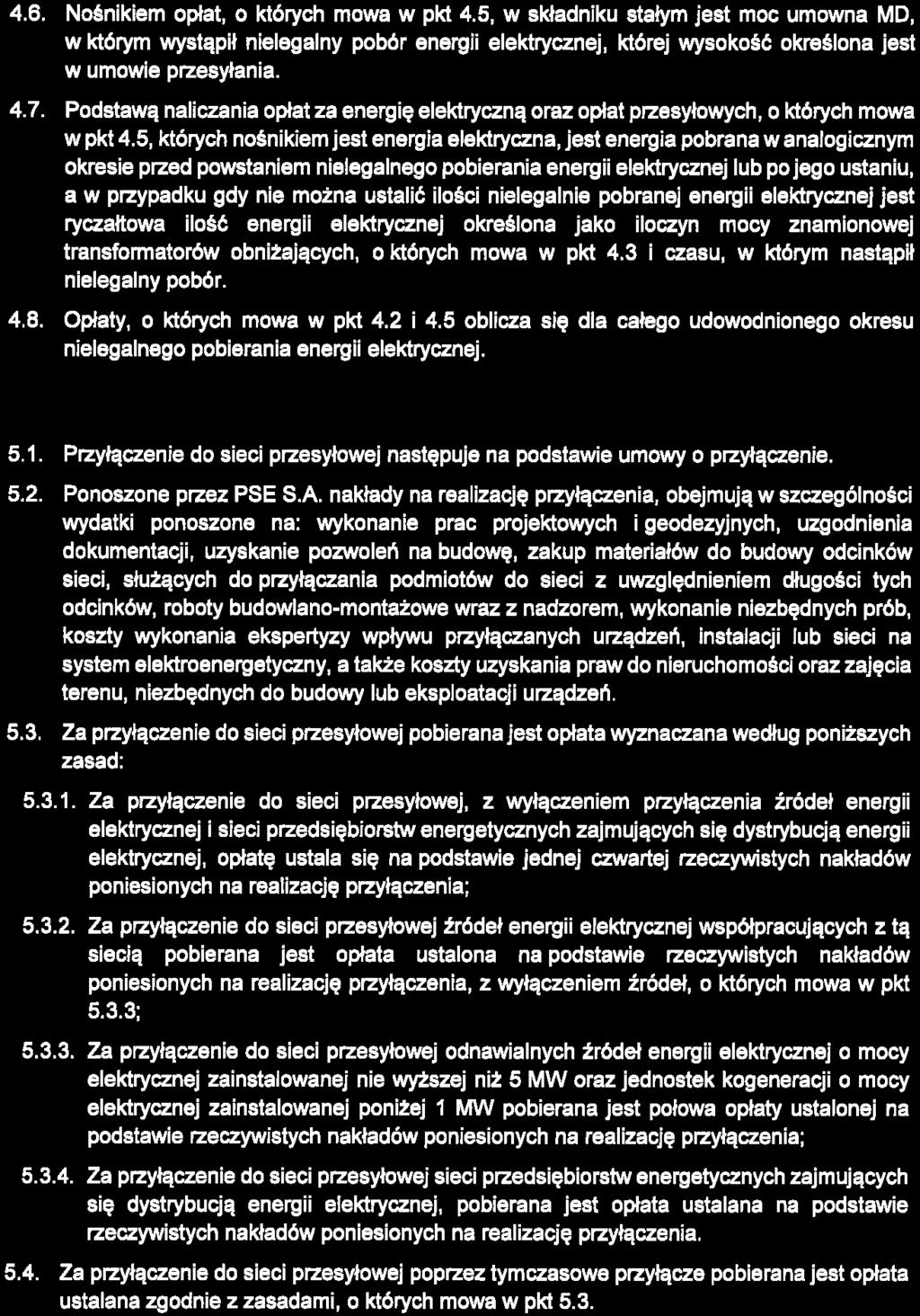 4.6. Nośnikiem opłat, o których mowa w pkt 4.5, w składniku stałym jest moc umowna MD, w którym wystąpił nielegalny pobór energii elektrycznej, której wysokość określona jest w umowie przesyłania.

4.7. Podstawą naliczania opłat za energię elektryczną oraz opłat przesyłowych, o których mowa w pkt 4.5, których nośnikiem jest energia elektryczna, jest energia pobrana w analogicznym okresie przed powstaniem nielegalnego pobierania energii elektrycznej lub po jego ustaniu, a w przypadku gdy nie można ustalić ilości nielegalnie pobranej energii elektrycznej jest ryczałtowa ilość energii elektrycznej określona jako iloczyn mocy znamionowej transformatorów obniżających, o których mowa w pkt 4.3 i czasu, w którym nastąpił nielegalny pobór.

4.8. Opłaty, o których mowa w pkt 4.2 i 4.5 oblicza się dla całego udowodnionego okresu nielegalnego pobierania energii elektrycznej.

5.1. Przyłączenie do sieci przesyłowej następuje na podstawie umowy o przyłączenie.

5.2. Ponoszone przez PSE S.A. nakłady na realizację przyłączenia, obejmują w szczególności wydatki ponoszone na: wykonanie prac projektowych i geodezyjnych, uzgodnienia dokumentacji, uzyskanie pozwoleń na budowę, zakup materiałów do budowy odcinków sieci, służących do przyłączania podmiotów do sieci z uwzględnieniem długości tych odcinków, roboty budowlano-montażowe wraz z nadzorem, wykonanie niezbędnych prób, koszty wykonania ekspertyzy wpływu przyłączanych urządzeń, instalacji lub sieci na system elektroenergetyczny, a także koszty uzyskania praw do nieruchomości oraz zajęcia terenu, niezbędnych do budowy lub eksploatacji urządzeń.

5.3. Za przyłączenie do sieci przesyłowej pobierana jest opłata wyznaczana według poniższych zasad:

5.3.1. Za przyłączenie do sieci przesyłowej, z wyłączeniem przyłączenia źródeł energii elektrycznej i sieci przedsiębiorstw energetycznych zajmujących się dystrybucją energii elektrycznej, opłatę ustala się na podstawie jednej czwartej rzeczywistych nakładów poniesionych na realizację przyłączenia;

5.3.2. Za przyłączenie do sieci przesyłowej źródeł energii elektrycznej współpracujących z tą siecią pobierana jest opłata ustalona na podstawie rzeczywistych nakładów poniesionych na realizację przyłączenia, z wyłączeniem źródeł, o których mowa w pkt 5.3.3;

5.3.3. Za przyłączenie do sieci przesyłowej odnawialnych źródeł energii elektrycznej o mocy elektrycznej zainstalowanej nie wyższej niż 5 MW oraz jednostek kogeneracji o mocy elektrycznej zainstalowanej poniżej 1 MW pobierana jest połowa opłaty ustalonej na podstawie rzeczywistych nakładów poniesionych na realizację przyłączenia;

5.3.4. Za przyłączenie do sieci przesyłowej sieci przedsiębiorstw energetycznych zajmujących się dystrybucją energii elektrycznej, pobierana jest opłata ustalana na podstawie rzeczywistych nakładów poniesionych na realizację przyłączenia.

5.4. Za przyłączenie do sieci przesyłowej poprzez tymczasowe przyłącze pobierana jest opłata ustalana zgodnie z zasadami, o których mowa w pkt 5.3.